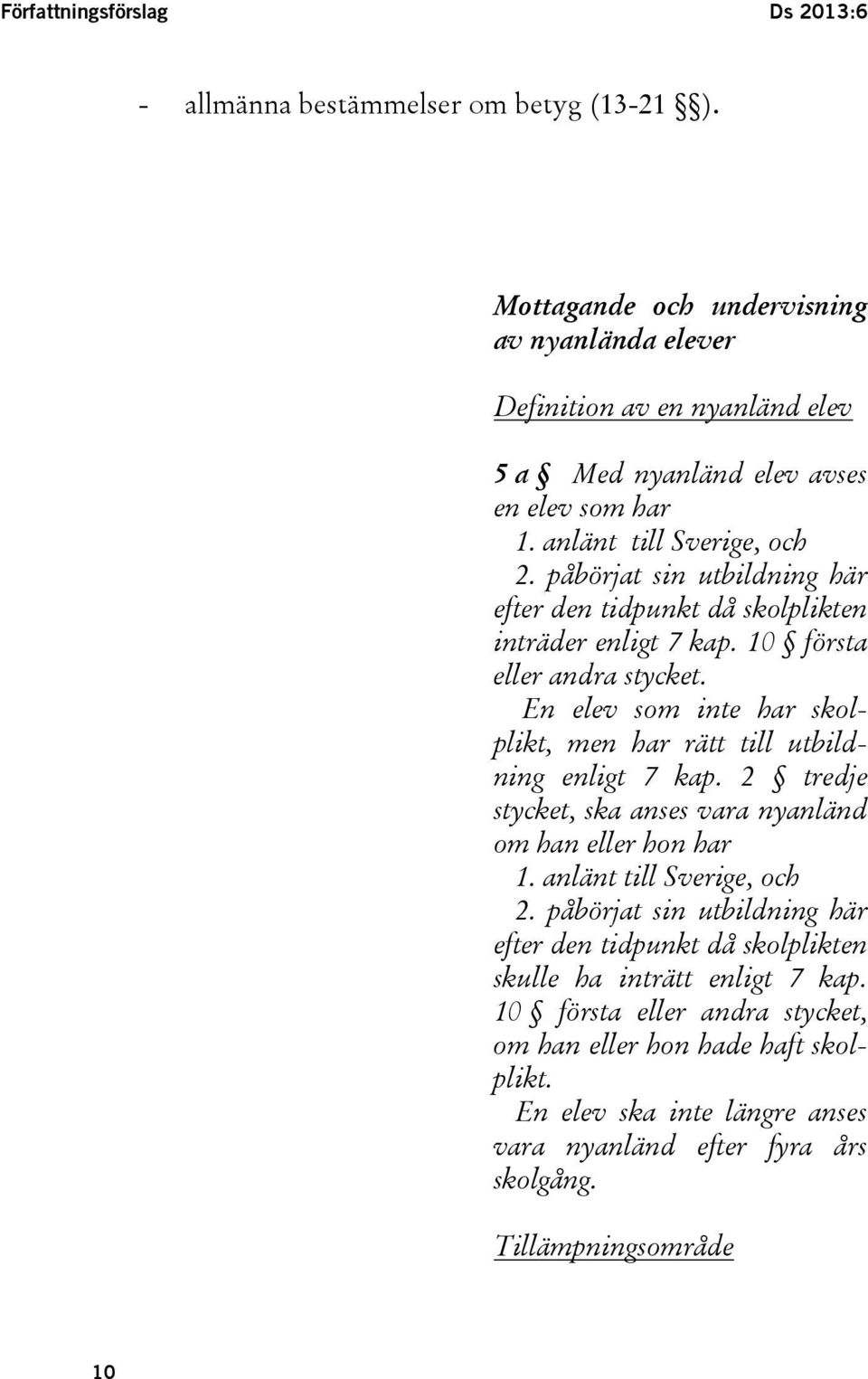 Författningsförslag

Ds 2013:6

- allmänna bestämmelser om betyg (13-21 §§).

Mottagande och undervisning av nyanlända elever

Definition av en nyanländ elev

5 a § Med nyanländ elev avses en elev som har
1. anlänt till Sverige, och
2. påbörjat sin utbildning här efter den tidpunkt då skolplikten inträder enligt 7 kap. 10 § första eller andra stycket.

En elev som inte har skolplikt, men har rätt till utbildning enligt 7 kap. 2 § tredje stycket, ska anses vara nyanländ om han eller hon har
1. anlänt till Sverige, och
2. påbörjat sin utbildning här efter den tidpunkt då skolplikten skulle ha inträtt enligt 7 kap. 10 § första eller andra stycket, om han eller hon hade haft skolplikt.

En elev ska inte längre anses vara nyanländ efter fyra års skolgång.

Tillämpningsområde

10